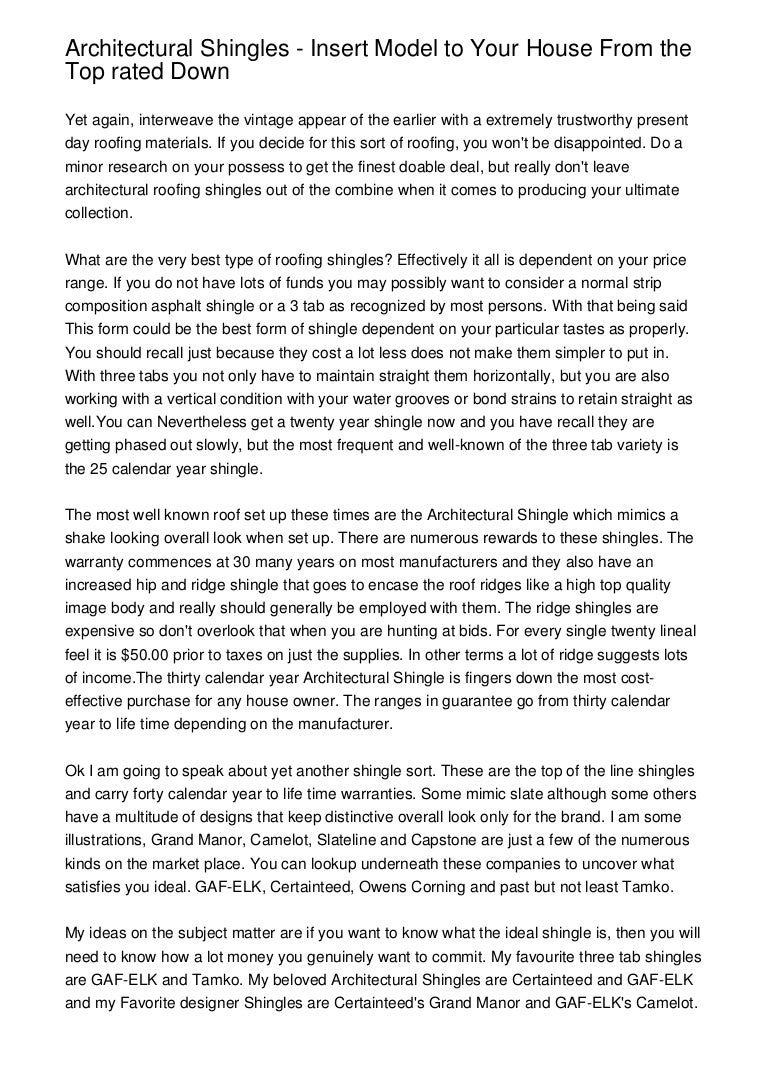 Architectural Shingles - Insert Model to Your House From the Top rated Down

Yet again, interweave the vintage appear of the earlier with a extremely trustworthy present day roofing materials. If you decide for this sort of roofing, you won't be disappointed. Do a minor research on your possess to get the finest doable deal, but really don't leave architectural roofing shingles out of the combine when it comes to producing your ultimate collection.

What are the very best type of roofing shingles? Effectively it all is dependent on your price range. If you do not have lots of funds you may possibly want to consider a normal strip composition asphalt shingle or a 3 tab as recognized by most persons. With that being said This form could be the best form of shingle dependent on your particular tastes as properly. You should recall just because they cost a lot less does not make them simpler to put in. With three tabs you not only have to maintain straight them horizontally, but you are also working with a vertical condition with your water grooves or bond strains to retain straight as well.You can Nevertheless get a twenty year shingle now and you have recall they are getting phased out slowly, but the most frequent and well-known of the three tab variety is the 25 calendar year shingle.

The most well known roof set up these times are the Architectural Shingle which mimics a shake looking overall look when set up. There are numerous rewards to these shingles. The warranty commences at 30 many years on most manufacturers and they also have an increased hip and ridge shingle that goes to encase the roof ridges like a high top quality image body and really should generally be employed with them. The ridge shingles are expensive so don't overlook that when you are hunting at bids. For every single twenty lineal feel it is $50.00 prior to taxes on just the supplies. In other terms a lot of ridge suggests lots of income.The thirty calendar year Architectural Shingle is fingers down the most cost-effective purchase for any house owner. The ranges in guarantee go from thirty calendar year to life time depending on the manufacturer.

Ok I am going to speak about yet another shingle sort. These are the top of the line shingles and carry forty calendar year to life time warranties. Some mimic slate although some others have a multitude of designs that keep distinctive overall look only for the brand. I am some illustrations, Grand Manor, Camelot, Slateline and Capstone are just a few of the numerous kinds on the market place. You can lookup underneath these companies to uncover what satisfies you ideal. GAF-ELK, Certainteed, Owens Corning and past but not least Tamko.

My ideas on the subject matter are if you want to know what the ideal shingle is, then you will need to know how a lot money you genuinely want to commit. My favourite three tab shingles are GAF-ELK and Tamko. My beloved Architectural Shingles are Certainteed and GAF-ELK and my Favorite designer Shingles are Certainteed's Grand Manor and GAF-ELK's Camelot.